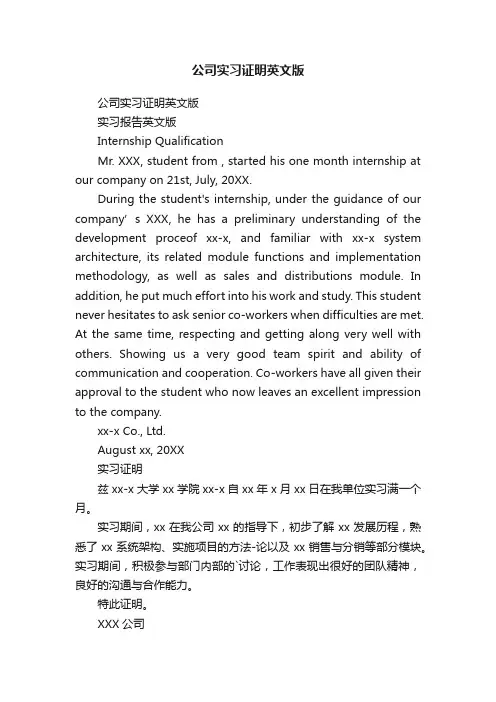 公司实习证明英文版

公司实习证明英文版

实习报告英文版

Internship Qualification

Mr. XXX, student from , started his one month internship at our company on 21st, July, 20XX.

During the student's internship, under the guidance of our company' s XXX, he has a preliminary understanding of the development proceof xx-x, and familiar with xx-x system architecture, its related module functions and implementation methodology, as well as sales and distributions module. In addition, he put much effort into his work and study. This student never hesitates to ask senior co-workers when difficulties are met. At the same time, respecting and getting along very well with others. Showing us a very good team spirit and ability of communication and cooperation. Co-workers have all given their approval to the student who now leaves an excellent impression to the company.

xx-x Co., Ltd.

August xx, 20XX

实习证明

兹 xx-x 大学 xx 学院 xx-x 自 xx 年 x 月 xx 日在我单位实习满一个月。

实习期间，xx 在我公司 xx 的指导下，初步了解 xx 发展历程，熟悉了 xx 系统架构、实施项目的方法-论以及 xx 销售与分销等部分模块。实习期间，积极参与部门内部的`讨论，工作表现出很好的团队精神，良好的沟通与合作能力。

特此证明。

XXX 公司